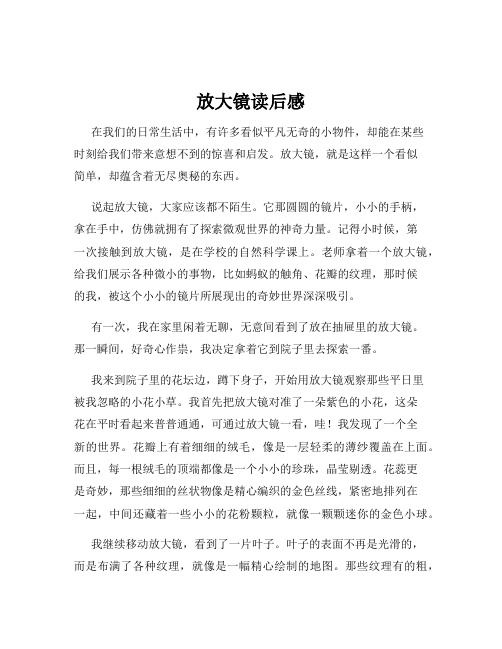 放大镜读后感

在我们的日常生活中，有许多看似平凡无奇的小物件，却能在某些时刻给我们带来意想不到的惊喜和启发。放大镜，就是这样一个看似简单，却蕴含着无尽奥秘的东西。

说起放大镜，大家应该都不陌生。它那圆圆的镜片，小小的手柄，拿在手中，仿佛就拥有了探索微观世界的神奇力量。记得小时候，第一次接触到放大镜，是在学校的自然科学课上。老师拿着一个放大镜，给我们展示各种微小的事物，比如蚂蚁的触角、花瓣的纹理，那时候的我，被这个小小的镜片所展现出的奇妙世界深深吸引。

有一次，我在家里闲着无聊，无意间看到了放在抽屉里的放大镜。那一瞬间，好奇心作祟，我决定拿着它到院子里去探索一番。

我来到院子里的花坛边，蹲下身子，开始用放大镜观察那些平日里被我忽略的小花小草。我首先把放大镜对准了一朵紫色的小花，这朵花在平时看起来普普通通，可通过放大镜一看，哇！我发现了一个全新的世界。花瓣上有着细细的绒毛，像是一层轻柔的薄纱覆盖在上面。而且，每一根绒毛的顶端都像是一个小小的珍珠，晶莹剔透。花蕊更是奇妙，那些细细的丝状物像是精心编织的金色丝线，紧密地排列在一起，中间还藏着一些小小的花粉颗粒，就像一颗颗迷你的金色小球。

我继续移动放大镜，看到了一片叶子。叶子的表面不再是光滑的，而是布满了各种纹理，就像是一幅精心绘制的地图。那些纹理有的粗，